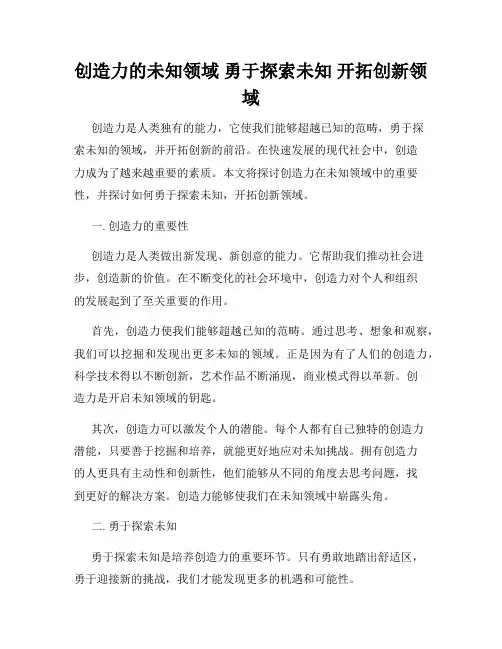 创造力的未知领域 勇于探索未知 开拓创新领域

创造力是人类独有的能力，它使我们能够超越已知的范畴，勇于探索未知的领域，并开拓创新的前沿。在快速发展的现代社会中，创造力成为了越来越重要的素质。本文将探讨创造力在未知领域中的重要性，并探讨如何勇于探索未知，开拓创新领域。

一. 创造力的重要性

创造力是人类做出新发现、新创意的能力。它帮助我们推动社会进步，创造新的价值。在不断变化的社会环境中，创造力对个人和组织的发展起到了至关重要的作用。

首先，创造力使我们能够超越已知的范畴。通过思考、想象和观察，我们可以挖掘和发现出更多未知的领域。正是因为有了人们的创造力，科学技术得以不断创新，艺术作品不断涌现，商业模式得以革新。创造力是开启未知领域的钥匙。

其次，创造力可以激发个人的潜能。每个人都有自己独特的创造力潜能，只要善于挖掘和培养，就能更好地应对未知挑战。拥有创造力的人更具有主动性和创新性，他们能够从不同的角度去思考问题，找到更好的解决方案。创造力能够使我们在未知领域中崭露头角。

二. 勇于探索未知

勇于探索未知是培养创造力的重要环节。只有勇敢地踏出舒适区，勇于迎接新的挑战，我们才能发现更多的机遇和可能性。